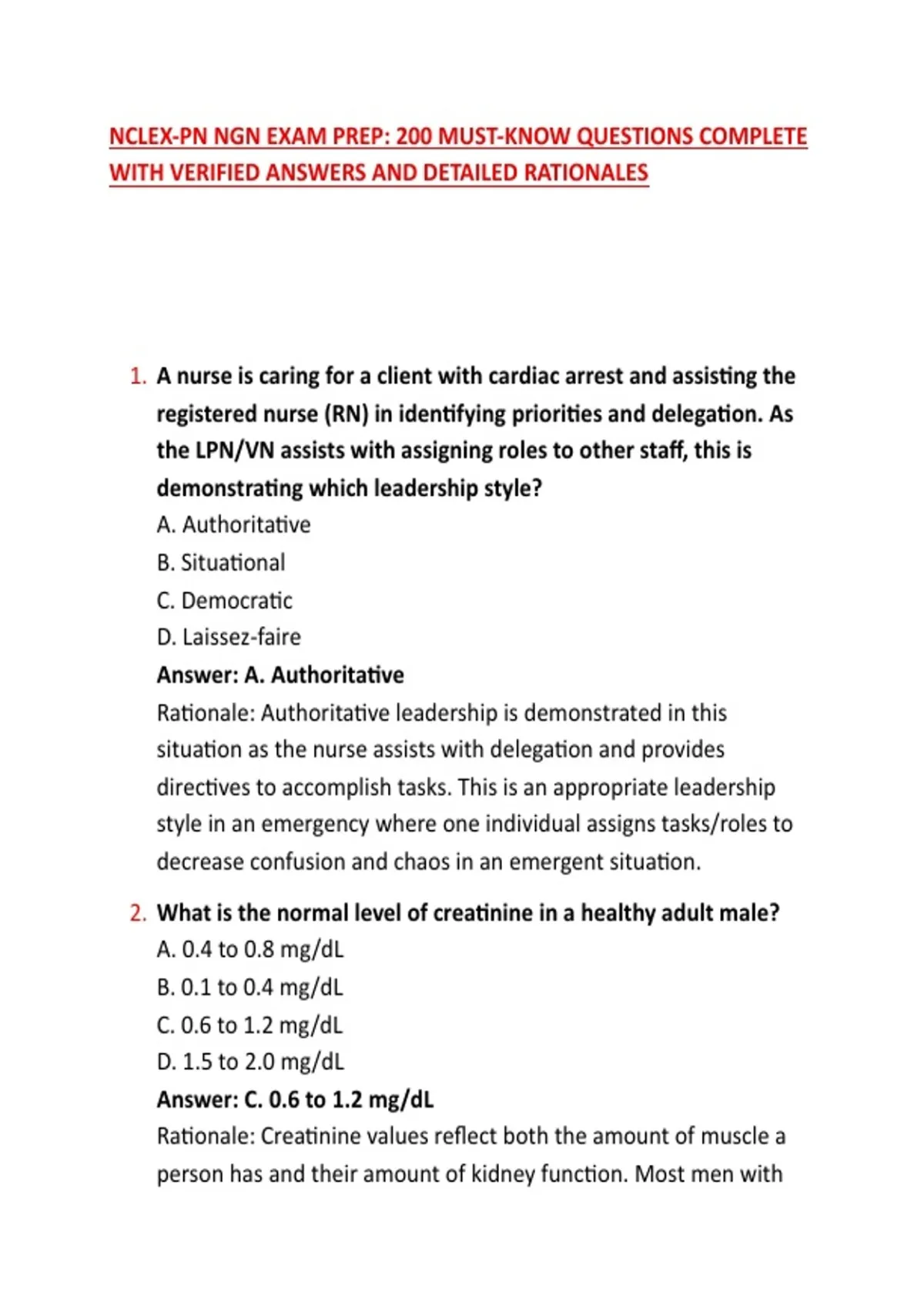 NCLEX-PN NGN EXAM PREP: 200 MUST-KNOW QUESTIONS COMPLETE WITH VERIFIED ANSWERS AND DETAILED RATIONALES

1. A nurse is caring for a client with cardiac arrest and assisting the registered nurse (RN) in identifying priorities and delegation. As the LPN/VN assists with assigning roles to other staff, this is demonstrating which leadership style?
A. Authoritative
B. Situational
C. Democratic
D. Laissez-faire
Answer: A. Authoritative
Rationale: Authoritative leadership is demonstrated in this situation as the nurse assists with delegation and provides directives to accomplish tasks. This is an appropriate leadership style in an emergency where one individual assigns tasks/roles to decrease confusion and chaos in an emergent situation.

2. What is the normal level of creatinine in a healthy adult male?
A. 0.4 to 0.8 mg/dL
B. 0.1 to 0.4 mg/dL
C. 0.6 to 1.2 mg/dL
D. 1.5 to 2.0 mg/dL
Answer: C. 0.6 to 1.2 mg/dL
Rationale: Creatinine values reflect both the amount of muscle a person has and their amount of kidney function. Most men with